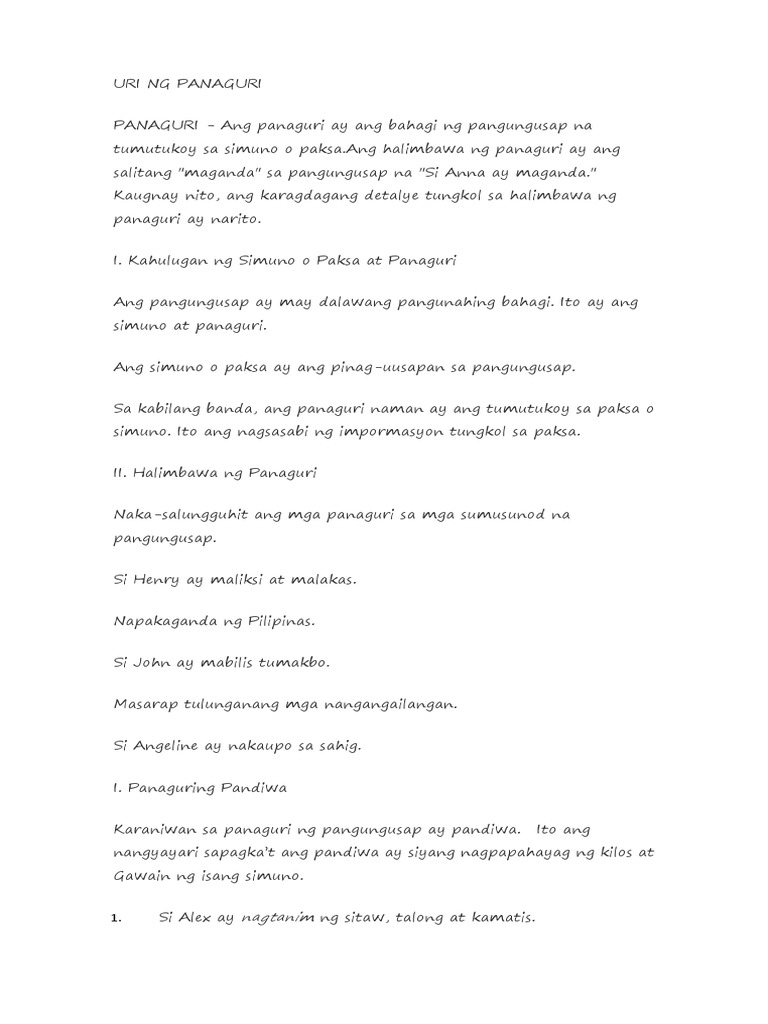 URI NG PANAGURI

PANAGURI – Ang panaguri ay ang bahagi ng pangungusap na tumutukoy sa simuno o paksa.Ang halimbawa ng panaguri ay ang salitang "maganda" sa pangungusap na "Si Anna ay maganda." Kaugnay nito, ang karagdagang detalye tungkol sa halimbawa ng panaguri ay narito.

I. Kahulugan ng Simuno o Paksa at Panaguri

Ang pangungusap ay may dalawang pangunahing bahagi. Ito ay ang simuno at panaguri.

Ang simuno o paksa ay ang pinag-uusapan sa pangungusap.

Sa kabilang banda, ang panaguri naman ay ang tumutukoy sa paksa o simuno. Ito ang nagsasabi ng impormasyon tungkol sa paksa.

II. Halimbawa ng Panaguri

Naka-salungguhit ang mga panaguri sa mga sumusunod na pangungusap.

Si Henry ay maliksi at malakas.

Napakaganda ng Pilipinas.

Si John ay mabilis tumakbo.

Masarap tulunganang mga nangangailangan.

Si Angeline ay nakaupo sa sahig.

I. Panaguring Pandiwa

Karaniwan sa panaguri ng pangungusap ay pandiwa. Ito ang nangyayari sapagka't ang pandiwa ay siyang nagpapahayag ng kilos at Gawain ng isang simuno.

1. Si Alex ay nagtanim ng sitaw, talong at kamatis.